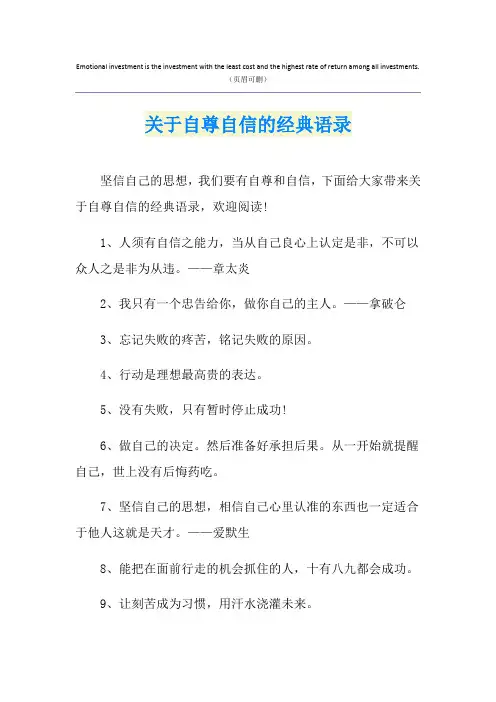 Emotional investment is the investment with the least cost and the highest rate of return among all investments.
（页眉可删）

关于自尊自信的经典语录

坚信自己的思想，我们要有自尊和自信，下面给大家带来关于自尊自信的经典语录，欢迎阅读!

1、人须有自信之能力，当从自己良心上认定是非，不可以众人之是非为从违。——章太炎

2、我只有一个忠告给你，做你自己的主人。——拿破仑

3、忘记失败的疼苦，铭记失败的原因。

4、行动是理想最高贵的表达。

5、没有失败，只有暂时停止成功!

6、做自己的决定。然后准备好承担后果。从一开始就提醒自己，世上没有后悔药吃。

7、坚信自己的思想，相信自己心里认准的东西也一定适合于他人这就是天才。——爱默生

8、能把在面前行走的机会抓住的人，十有八九都会成功。

9、让刻苦成为习惯，用汗水浇灌未来。